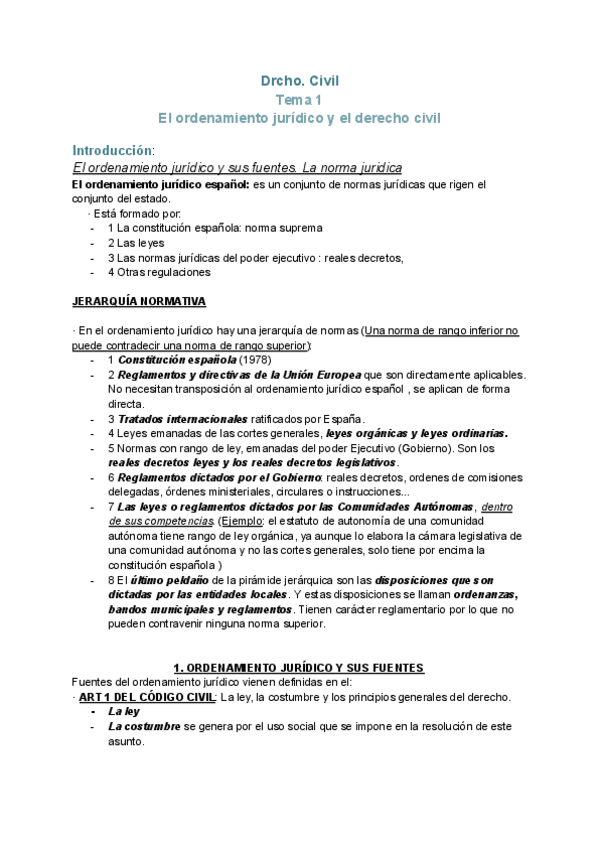 Drcho. Civil
Tema 1
El ordenamiento jurídico y el derecho civil

Introducción:
El ordenamiento jurídico y sus fuentes. La norma juridica
El ordenamiento jurídico español: es un conjunto de normas jurídicas que rigen el conjunto del estado.
· Está formado por:
- 1 La constitución española: norma suprema
- 2 Las leyes
- 3 Las normas jurídicas del poder ejecutivo : reales decretos,
- 4 Otras regulaciones

JERARQUÍA NORMATIVA

· En el ordenamiento jurídico hay una jerarquía de normas (Una norma de rango inferior no puede contradecir una norma de rango superior):
- 1 Constitución española (1978)
- 2 Reglamentos y directivas de la Unión Europea que son directamente aplicables. No necesitan transposición al ordenamiento jurídico español , se aplican de forma directa.
- 3 Tratados internacionales ratificados por España.
- 4 Leyes emanadas de las cortes generales, leyes orgánicas y leyes ordinarias.
- 5 Normas con rango de ley, emanadas del poder Ejecutivo (Gobierno). Son los reales decretos leyes y los reales decretos legislativos.
- 6 Reglamentos dictados por el Gobierno: reales decretos, ordenes de comisiones delegadas, órdenes ministeriales, circulares o instrucciones...
- 7 Las leyes o reglamentos dictados por las Comunidades Autónomas, dentro de sus competencias. (Ejemplo: el estatuto de autonomía de una comunidad autónoma tiene rango de ley orgánica, ya aunque lo elabora la cámara legislativa de una comunidad autónoma y no las cortes generales, solo tiene por encima la constitución española )
- 8 El último peldaño de la pirámide jerárquica son las disposiciones que son dictadas por las entidades locales. Y estas disposiciones se llaman ordenanzas, bandos municipales y reglamentos. Tienen carácter reglamentario por lo que no pueden contravenir ninguna norma superior.

1. ORDENAMIENTO JURÍDICO Y SUS FUENTES
Fuentes del ordenamiento jurídico vienen definidas en el:
· ART 1 DEL CÓDIGO CIVIL: La ley, la costumbre y los principios generales del derecho.
- La ley
- La costumbre se genera por el uso social que se impone en la resolución de este asunto.